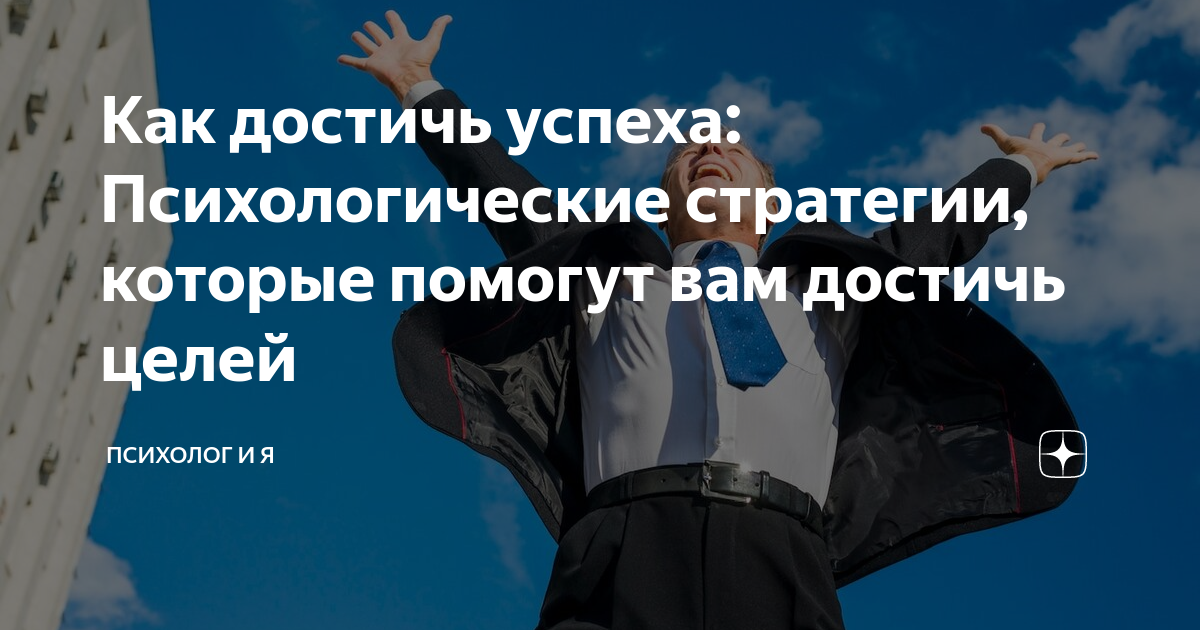 Как достичь успеха: Психологические стратегии, которые помогут вам достичь целей

ПСИХОЛОГ И Я